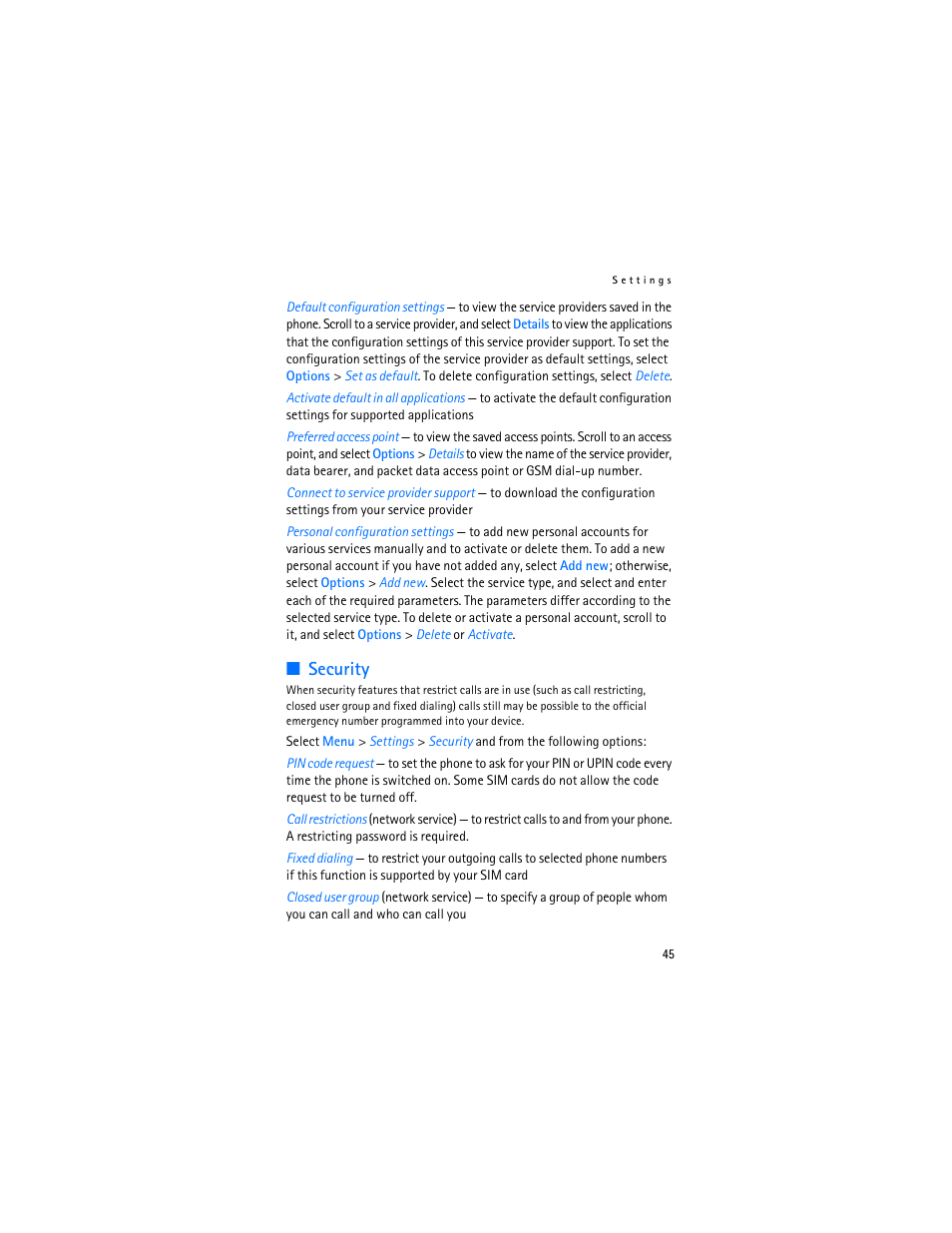 Settings

Default configuration settings — to view the service providers saved in the phone. Scroll to a service provider, and select Details to view the applications that the configuration settings of this service provider support. To set the configuration settings of the service provider as default settings, select Options > Set as default. To delete configuration settings, select Delete.

Activate default in all applications — to activate the default configuration settings for supported applications

Preferred access point — to view the saved access points. Scroll to an access point, and select Options > Details to view the name of the service provider, data bearer, and packet data access point or GSM dial-up number.

Connect to service provider support — to download the configuration settings from your service provider

Personal configuration settings — to add new personal accounts for various services manually and to activate or delete them. To add a new personal account if you have not added any, select Add new; otherwise, select Options > Add new. Select the service type, and select and enter each of the required parameters. The parameters differ according to the selected service type. To delete or activate a personal account, scroll to it, and select Options > Delete or Activate.

Security

When security features that restrict calls are in use (such as call restricting, closed user group and fixed dialing) calls still may be possible to the official emergency number programmed into your device.

Select Menu > Settings > Security and from the following options:

PIN code request — to set the phone to ask for your PIN or UPIN code every time the phone is switched on. Some SIM cards do not allow the code request to be turned off.

Call restrictions (network service) — to restrict calls to and from your phone. A restricting password is required.

Fixed dialing — to restrict your outgoing calls to selected phone numbers if this function is supported by your SIM card

Closed user group (network service) — to specify a group of people whom you can call and who can call you

45